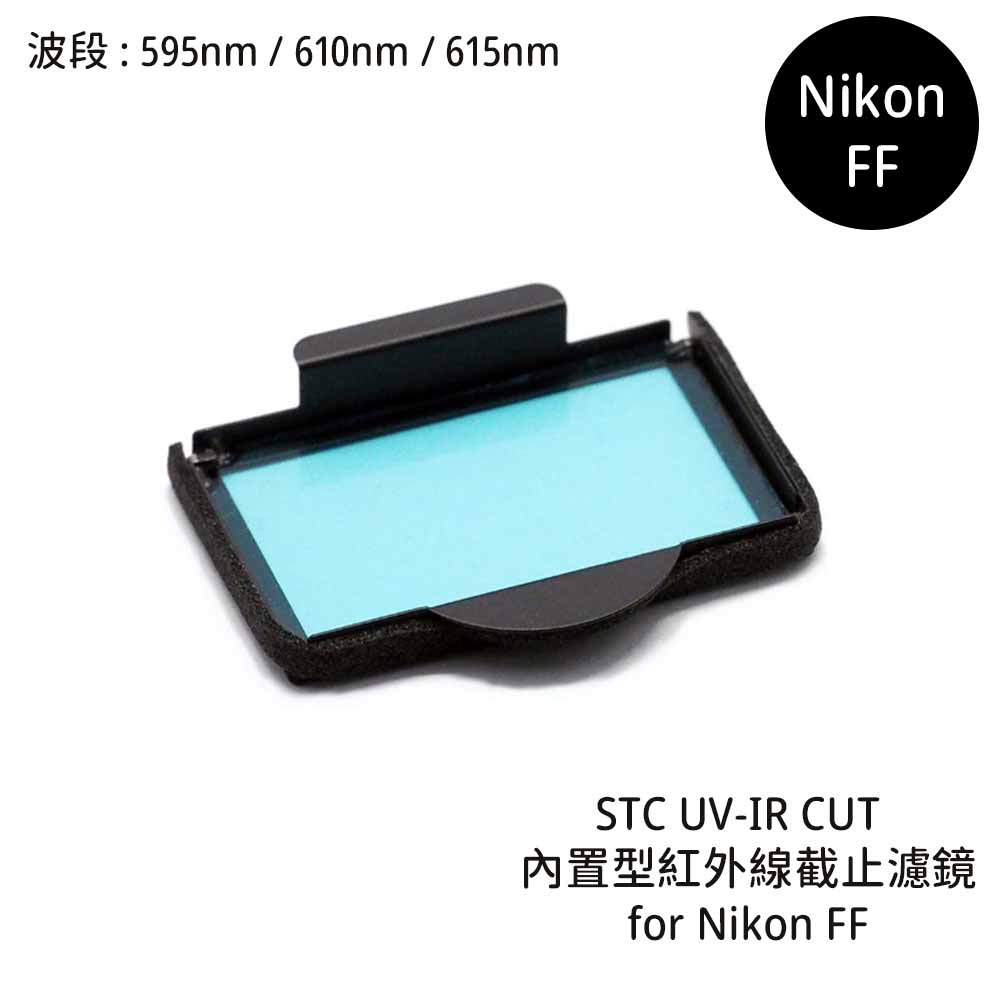 波段 : 595nm / 610nm / 615nm

Nikon FF

STC UV-IR CUT
內置型紅外線截止濾鏡
for Nikon FF